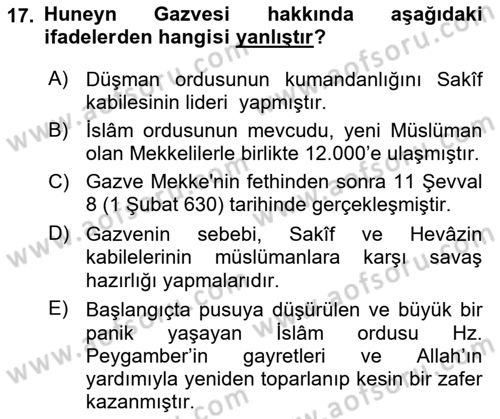 17. Huneyn Gazvesi hakkında aşağıdaki ifadelerden hangisi yanlıştır?

A) Düşman ordusunun kumandanlığını Sakîf kabilesinin lideri yapmıştır.
B) İslâm ordusunun mevcudu, yeni Müslüman olan Mekkelilerle birlikte 12.000'e ulaşmıştır.
C) Gazve Mekke'nin fethinden sonra 11 Şevval 8 (1 Şubat 630) tarihinde gerçekleşmiştir.
D) Gazvenin sebebi, Sakîf ve Hevâzin kabilelerinin müslümanlara karşı savaş hazırlığı yapmalarıdır.
E) Başlangıçta pusuya düşürülen ve büyük bir panik yaşayan İslâm ordusu Hz. Peygamber'in gayretleri ve Allah'ın yardımıyla yeniden toparlanıp kesin bir zafer kazanmıştır.

www.aofsoru.com